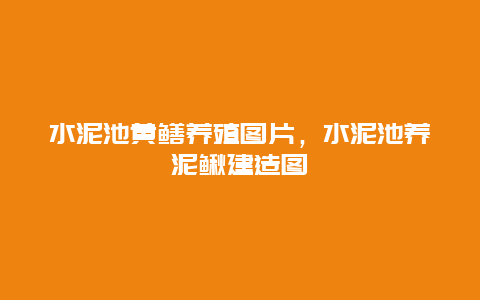 水泥池黄鳝养殖图片，水泥池养泥鳅建造图